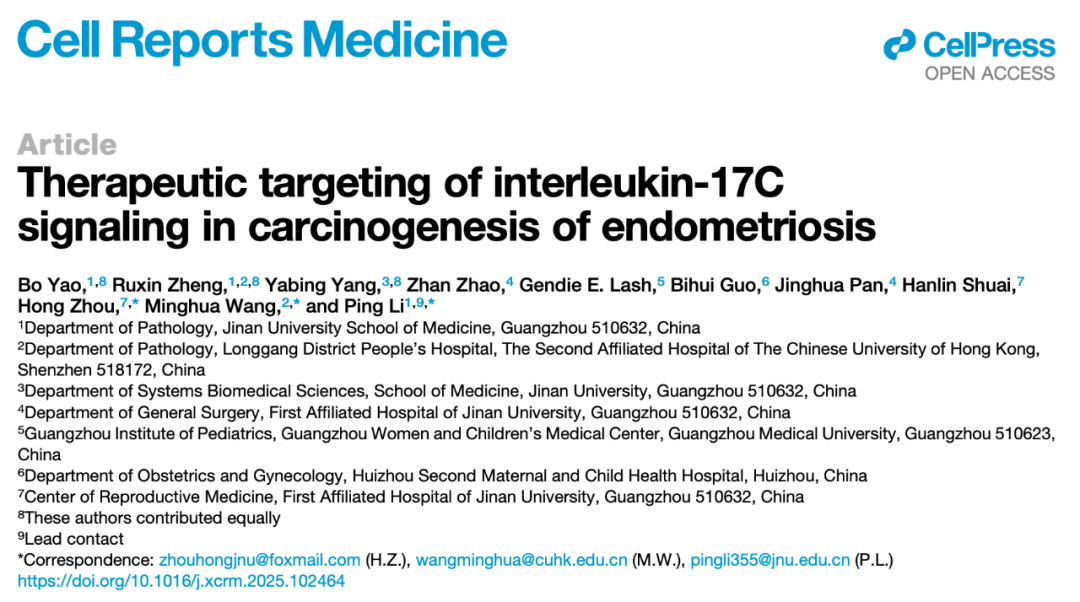 Cell Reports Medicine

CellPress
OPEN ACCESS

Article

Therapeutic targeting of interleukin-17C signaling in carcinogenesis of endometriosis

Bo Yao,$^{1,8}$ Ruxin Zheng,$^{1,2,8}$ Yabing Yang,$^{3,8}$ Zhan Zhao,$^{4}$ Gendie E. Lash,$^{5}$ Bihui Guo,$^{6}$ Jinghua Pan,$^{4}$ Hanlin Shuai,$^{7}$ Hong Zhou,$^{7,*}$ Minghua Wang,$^{2,*}$ and Ping Li$^{1,9,*}$

$^{1}$Department of Pathology, Jinan University School of Medicine, Guangzhou 510632, China

$^{2}$Department of Pathology, Longgang District People's Hospital, The Second Affiliated Hospital of The Chinese University of Hong Kong, Shenzhen 518172, China

$^{3}$Department of Systems Biomedical Sciences, School of Medicine, Jinan University, Guangzhou 510632, China

$^{4}$Department of General Surgery, First Affiliated Hospital of Jinan University, Guangzhou 510632, China

$^{5}$Guangzhou Institute of Pediatrics, Guangzhou Women and Children's Medical Center, Guangzhou Medical University, Guangzhou 510623, China

$^{6}$Department of Obstetrics and Gynecology, Huizhou Second Maternal and Child Health Hospital, Huizhou, China

$^{7}$Center of Reproductive Medicine, First Affiliated Hospital of Jinan University, Guangzhou 510632, China

$^{8}$These authors contributed equally

$^{9}$Lead contact

*Correspondence: zhouhongjnu@foxmail.com (H.Z.), wangminghua@cuhk.edu.cn (M.W.), pingli355@jnu.edu.cn (P.L.)

https://doi.org/10.1016/j.xcrm.2025.102464